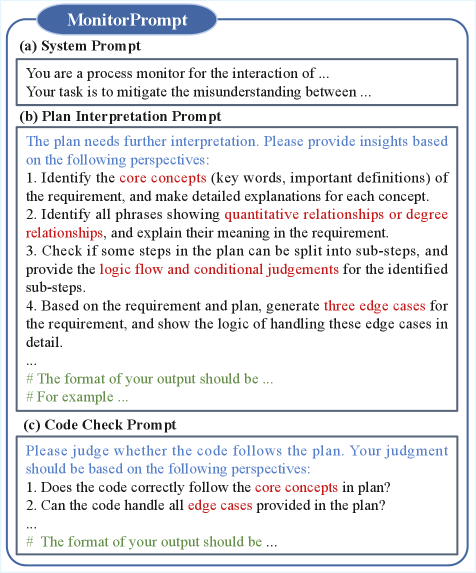 MonitorPrompt

(a) System Prompt

You are a process monitor for the interaction of ...
Your task is to mitigate the misunderstanding between ...

(b) Plan Interpretation Prompt

The plan needs further interpretation. Please provide insights based on the following perspectives:
1. Identify the core concepts (key words, important definitions) of the requirement, and make detailed explanations for each concept.
2. Identify all phrases showing quantitative relationships or degree relationships, and explain their meaning in the requirement.
3. Check if some steps in the plan can be split into sub-steps, and provide the logic flow and conditional judgements for the identified sub-steps.
4. Based on the requirement and plan, generate three edge cases for the requirement, and show the logic of handling these edge cases in detail.
...
# The format of your output should be ...
# For example ...

(c) Code Check Prompt

Please judge whether the code follows the plan. Your judgment should be based on the following perspectives:
1. Does the code correctly follow the core concepts in plan?
2. Can the code handle all edge cases provided in the plan?
...
# The format of your output should be ...